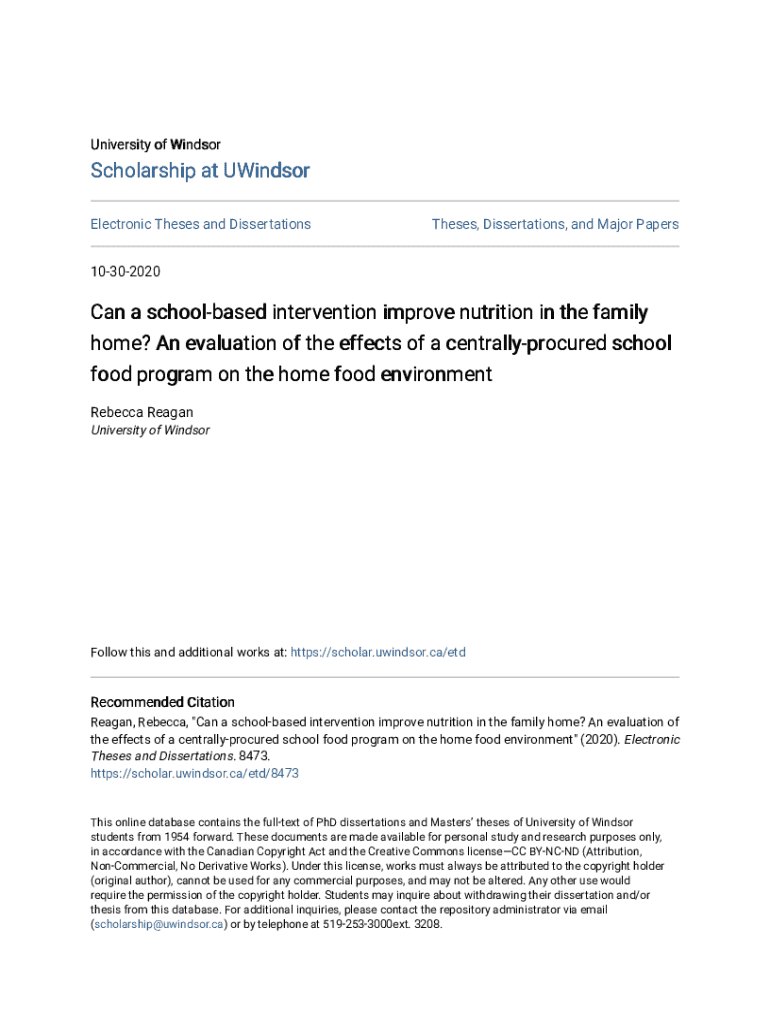 University of Windsor

Scholarship at UWindsor

Electronic Theses and Dissertations

Theses, Dissertations, and Major Papers

10-30-2020

Can a school-based intervention improve nutrition in the family home? An evaluation of the effects of a centrally-procured school food program on the home food environment

Rebecca Reagan
University of Windsor

Follow this and additional works at: https://scholar.uwindsor.ca/etd

Recommended Citation
Reagan, Rebecca, "Can a school-based intervention improve nutrition in the family home? An evaluation of the effects of a centrally-procured school food program on the home food environment" (2020). Electronic Theses and Dissertations. 8473.
https://scholar.uwindsor.ca/etd/8473

This online database contains the full-text of PhD dissertations and Masters' theses of University of Windsor students from 1954 forward. These documents are made available for personal study and research purposes only, in accordance with the Canadian Copyright Act and the Creative Commons license—CC BY-NC-ND (Attribution, Non-Commercial, No Derivative Works). Under this license, works must always be attributed to the copyright holder (original author), cannot be used for any commercial purposes, and may not be altered. Any other use would require the permission of the copyright holder. Students may inquire about withdrawing their dissertation and/or thesis from this database. For additional inquiries, please contact the repository administrator via email (scholarship@uwindsor.ca) or by telephone at 519-253-3000ext. 3208.